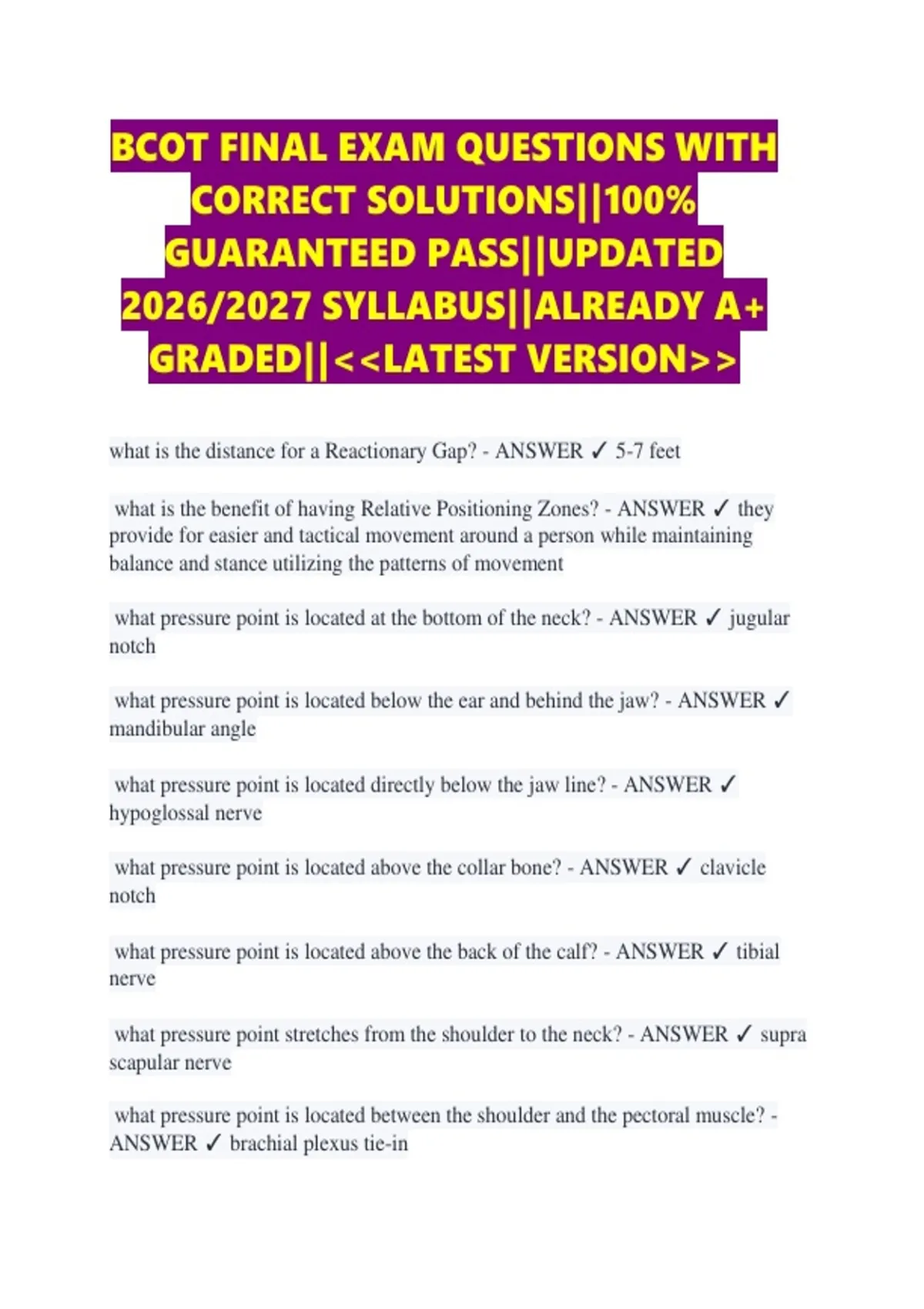 BCOT FINAL EXAM QUESTIONS WITH CORRECT SOLUTIONS||100% GUARANTEED PASS||UPDATED 2026/2027 SYLLABUS||ALREADY A+ GRADED||<<LATEST VERSION>>

what is the distance for a Reactionary Gap? - ANSWER ✓ 5-7 feet

what is the benefit of having Relative Positioning Zones? - ANSWER ✓ they provide for easier and tactical movement around a person while maintaining balance and stance utilizing the patterns of movement

what pressure point is located at the bottom of the neck? - ANSWER ✓ jugular notch

what pressure point is located below the ear and behind the jaw? - ANSWER ✓ mandibular angle

what pressure point is located directly below the jaw line? - ANSWER ✓ hypoglossal nerve

what pressure point is located above the collar bone? - ANSWER ✓ clavicle notch

what pressure point is located above the back of the calf? - ANSWER ✓ tibial nerve

what pressure point stretches from the shoulder to the neck? - ANSWER ✓ supra scapular nerve

what pressure point is located between the shoulder and the pectoral muscle? - ANSWER ✓ brachial plexus tie-in